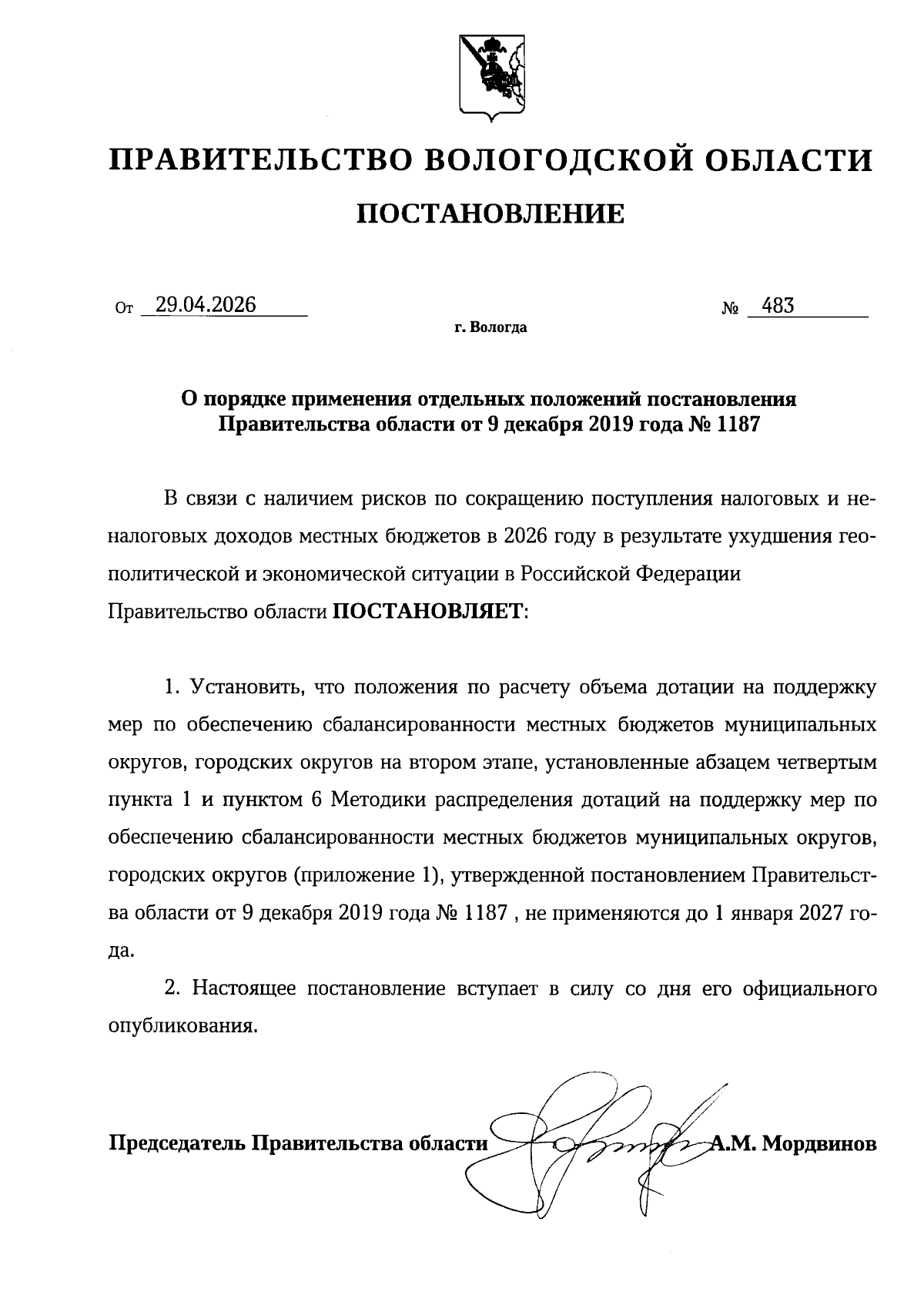 ПРАВИТЕЛЬСТВО ВОЛОГОДСКОЙ ОБЛАСТИ

ПОСТАНОВЛЕНИЕ

От 29.04.2026 № 483

г. Вологда

О порядке применения отдельных положений постановления Правительства области от 9 декабря 2019 года № 1187

В связи с наличием рисков по сокращению поступления налоговых и неналоговых доходов местных бюджетов в 2026 году в результате ухудшения геополитической и экономической ситуации в Российской Федерации Правительство области ПОСТАНОВЛЯЕТ:

1. Установить, что положения по расчету объема дотации на поддержку мер по обеспечению сбалансированности местных бюджетов муниципальных округов, городских округов на втором этапе, установленные абзацем четвертым пункта 1 и пунктом 6 Методики распределения дотаций на поддержку мер по обеспечению сбалансированности местных бюджетов муниципальных округов, городских округов (приложение 1), утвержденной постановлением Правительства области от 9 декабря 2019 года № 1187 , не применяются до 1 января 2027 года.

2. Настоящее постановление вступает в силу со дня его официального опубликования.

Председатель Правительства области А.М. Мордвинов